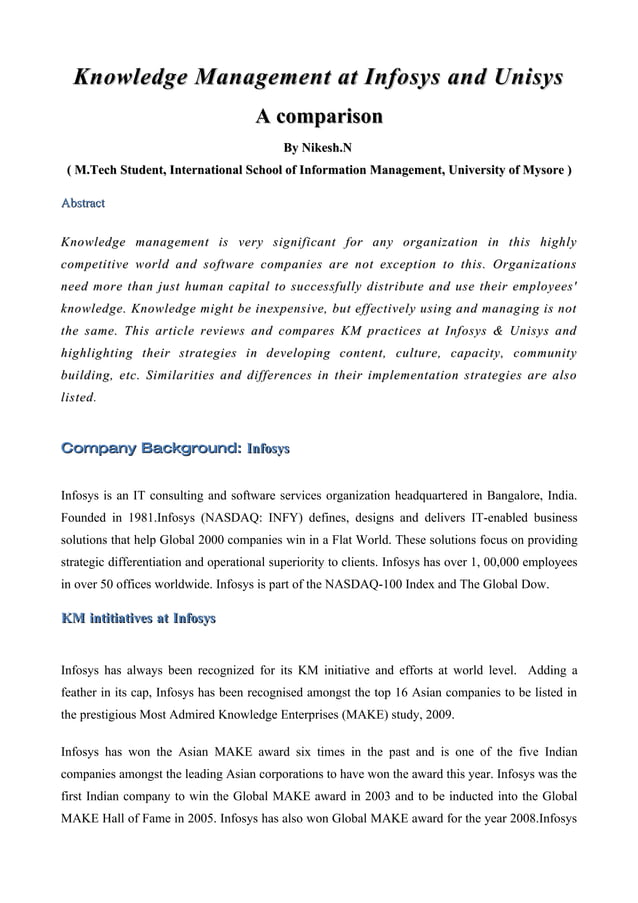 Knowledge Management at Infosys and Unisys

A comparison

By Nikesh.N

( M.Tech Student, International School of Information Management, University of Mysore )

Abstract

Knowledge management is very significant for any organization in this highly competitive world and software companies are not exception to this. Organizations need more than just human capital to successfully distribute and use their employees' knowledge. Knowledge might be inexpensive, but effectively using and managing is not the same. This article reviews and compares KM practices at Infosys & Unisys and highlighting their strategies in developing content, culture, capacity, community building, etc. Similarities and differences in their implementation strategies are also listed.

Company Background: Infosys

Infosys is an IT consulting and software services organization headquartered in Bangalore, India. Founded in 1981.Infosys (NASDAQ: INFY) defines, designs and delivers IT-enabled business solutions that help Global 2000 companies win in a Flat World. These solutions focus on providing strategic differentiation and operational superiority to clients. Infosys has over 1, 00,000 employees in over 50 offices worldwide. Infosys is part of the NASDAQ-100 Index and The Global Dow.

KM intitiatives at Infosys

Infosys has always been recognized for its KM initiative and efforts at world level. Adding a feather in its cap, Infosys has been recognised amongst the top 16 Asian companies to be listed in the prestigious Most Admired Knowledge Enterprises (MAKE) study, 2009.

Infosys has won the Asian MAKE award six times in the past and is one of the five Indian companies amongst the leading Asian corporations to have won the award this year. Infosys was the first Indian company to win the Global MAKE award in 2003 and to be inducted into the Global MAKE Hall of Fame in 2005. Infosys has also won Global MAKE award for the year 2008.Infosys